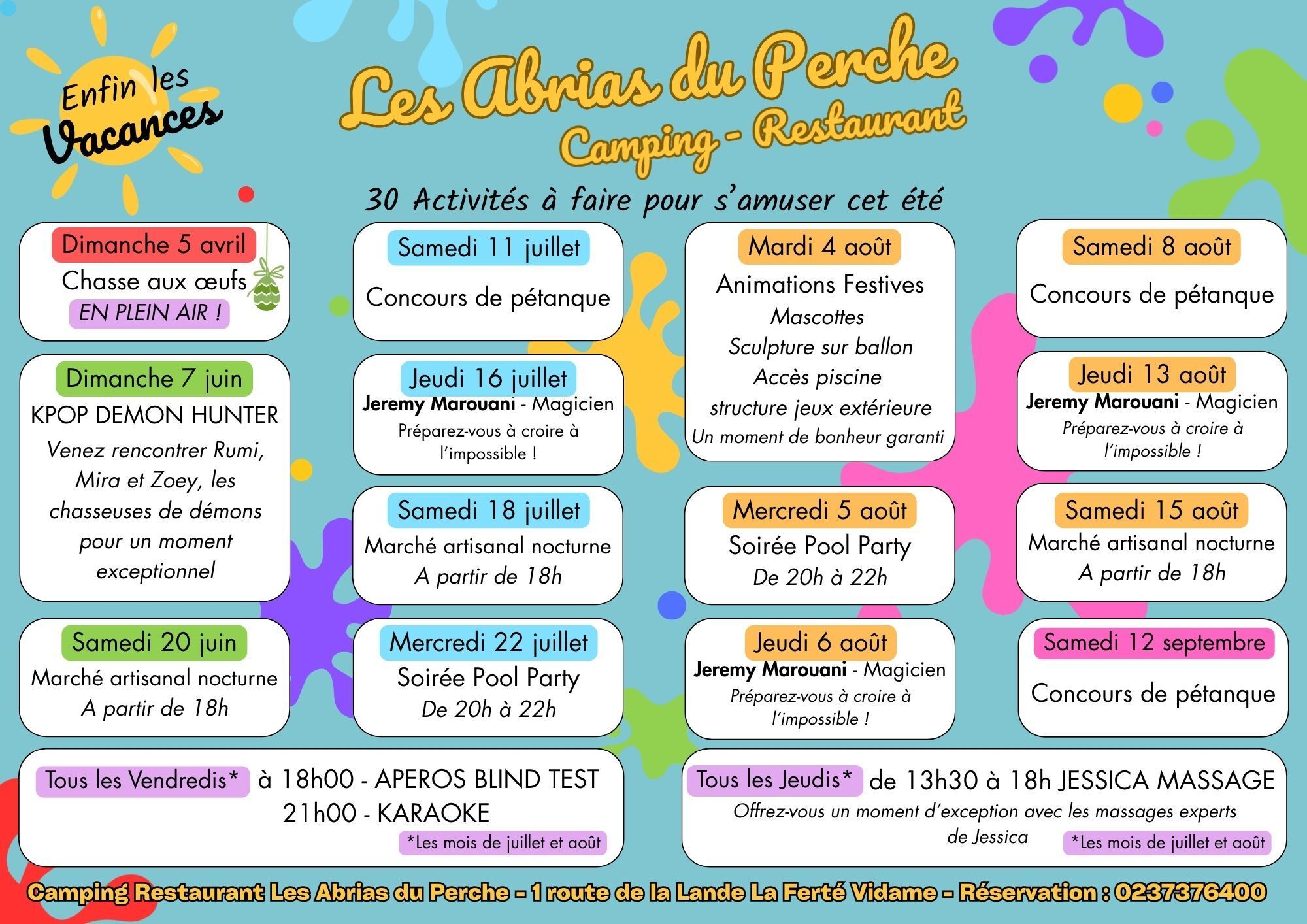 Enfin les Vacances

Les Abrias du Perche
Camping - Restaurant

30 Activités à faire pour s'amuser cet été

Dimanche 5 avril
Chasse aux œufs
EN PLEIN AIR !

Dimanche 7 juin
KPOP DEMON HUNTER
Venez rencontrer Rumi, Mira et Zoey, les chasseuses de démons pour un moment exceptionnel

Samedi 20 juin
Marché artisanal nocturne
A partir de 18h

Samedi 11 juillet
Concours de pétanque

Jeudi 16 juillet
Jeremy Marouani - Magicien
Préparez-vous à croire à l'impossible !

Samedi 18 juillet
Marché artisanal nocturne
A partir de 18h

Mercredi 22 juillet
Soirée Pool Party
De 20h à 22h

Mardi 4 août
Animations Festives
Mascottes
Sculpture sur ballon
Accès piscine
structure jeux extérieure
Un moment de bonheur garanti

Mercredi 5 août
Soirée Pool Party
De 20h à 22h

Jeudi 6 août
Jeremy Marouani - Magicien
Préparez-vous à croire à l'impossible !

Samedi 8 août
Concours de pétanque

Jeudi 13 août
Jeremy Marouani - Magicien
Préparez-vous à croire à l'impossible !

Samedi 15 août
Marché artisanal nocturne
A partir de 18h

Samedi 12 septembre
Concours de pétanque

Tous les Vendredis* à 18h00 - APEROS BLIND TEST
21h00 - KARAOKE
*Les mois de juillet et août

Tous les Jeudis* de 13h30 à 18h JESSICA MASSAGE
Offrez-vous un moment d'exception avec les massages experts de Jessica
*Les mois de juillet et août

Camping Restaurant Les Abrias du Perche - 1 route de la Lande La Ferté Vidame - Réservation : 0237376400